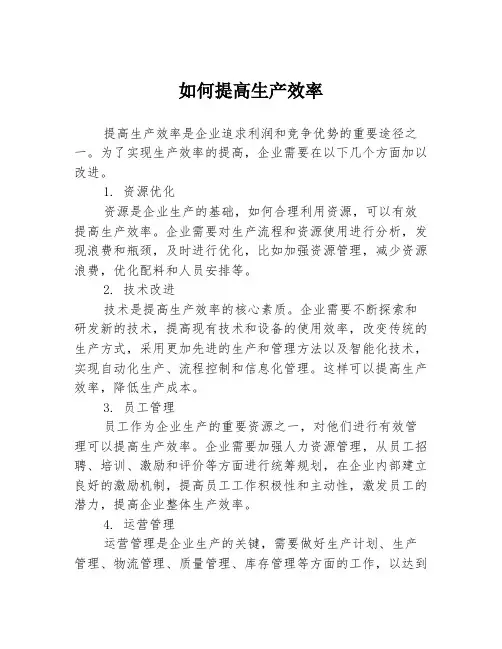 如何提高生产效率

提高生产效率是企业追求利润和竞争优势的重要途径之一。为了实现生产效率的提高，企业需要在以下几个方面加以改进。

1. 资源优化

资源是企业生产的基础，如何合理利用资源，可以有效提高生产效率。企业需要对生产流程和资源使用进行分析，发现浪费和瓶颈，及时进行优化，比如加强资源管理，减少资源浪费，优化配料和人员安排等。

2. 技术改进

技术是提高生产效率的核心素质。企业需要不断探索和研发新的技术，提高现有技术和设备的使用效率，改变传统的生产方式，采用更加先进的生产和管理方法以及智能化技术，实现自动化生产、流程控制和信息化管理。这样可以提高生产效率，降低生产成本。

3. 员工管理

员工作为企业生产的重要资源之一，对他们进行有效管理可以提高生产效率。企业需要加强人力资源管理，从员工招聘、培训、激励和评价等方面进行统筹规划，在企业内部建立良好的激励机制，提高员工工作积极性和主动性，激发员工的潜力，提高企业整体生产效率。

4. 运营管理

运营管理是企业生产的关键，需要做好生产计划、生产管理、物流管理、质量管理、库存管理等方面的工作，以达到